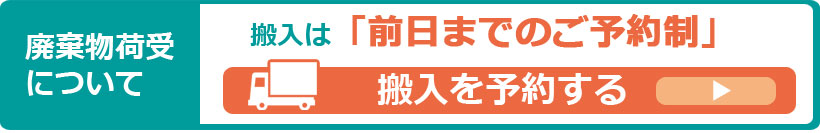 廃棄物荷受について

搬入は「前日までのご予約制」

搬入を予約する